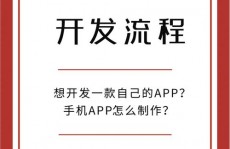 开发流程

想开发一款自己的APP?
手机APP怎么制作?